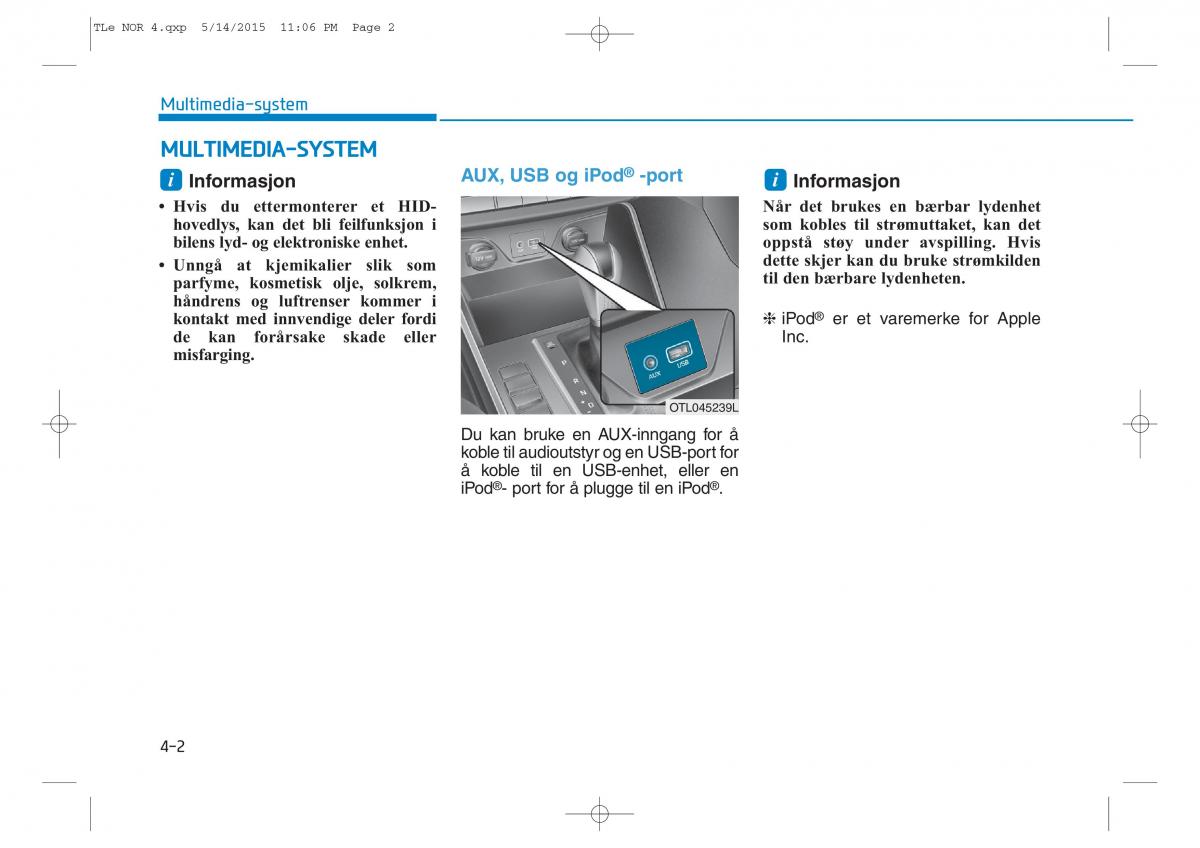 TLe NOR 4.qxp 5/14/2015 11:06 PM Page 2

Multimedia-system

MULTIMEDIA-SYSTEM

i Informasjon

• Hvis du ettermonterer et HID-hovedlys, kan det bli feilfunksjon i bilens lyd- og elektroniske enhet.

• Unngå at kjemikalier slik som parfyme, kosmetisk olje, solkrem, håndrens og luftrenser kommer i kontakt med innvendige deler fordi de kan forårsake skade eller misfarging.

AUX, USB og iPod® -port

AUX USB

OTL045239L

Du kan bruke en AUX-inngang for å koble til audioutstyr og en USB-port for å koble til en USB-enhet, eller en iPod®- port for å plugge til en iPod®.

i Informasjon

Når det brukes en bærbar lydenhet som kobles til strømuttaket, kan det oppstå støy under avspilling. Hvis dette skjer kan du bruke strømkilden til den bærbare lydenheten.

❈ iPod® er et varemerke for Apple Inc.

4-2